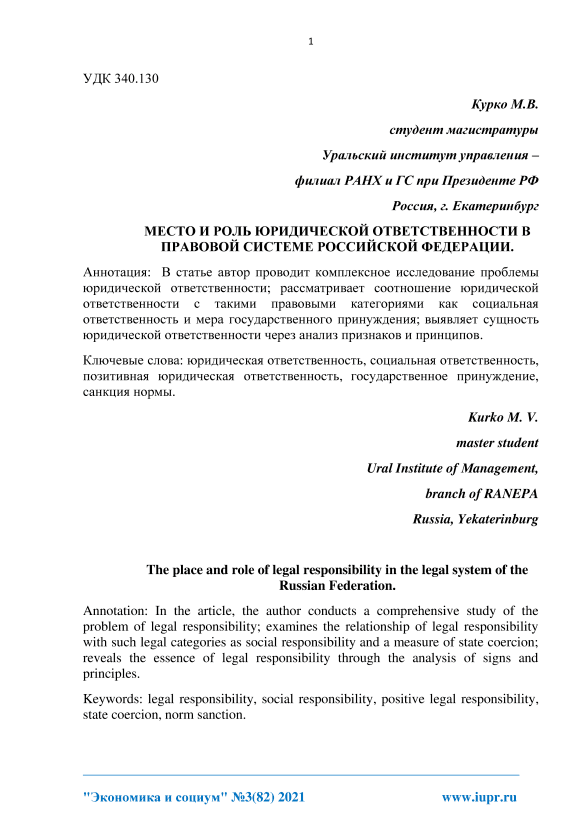 1

УДК 340.130

Курко М.В.

студент магистратуры

Уральский институт управления –

филиал РАНХ и ГС при Президенте РФ

Россия, г. Екатеринбург

МЕСТО И РОЛЬ ЮРИДИЧЕСКОЙ ОТВЕТСТВЕННОСТИ В ПРАВОВОЙ СИСТЕМЕ РОССИЙСКОЙ ФЕДЕРАЦИИ.

Аннотация: В статье автор проводит комплексное исследование проблемы юридической ответственности; рассматривает соотношение юридической ответственности с такими правовыми категориями как социальная ответственность и мера государственного принуждения; выявляет сущность юридической ответственности через анализ признаков и принципов.

Ключевые слова: юридическая ответственность, социальная ответственность, позитивная юридическая ответственность, государственное принуждение, санкция нормы.

Kurko M. V.

master student

Ural Institute of Management,

branch of RANEPA

Russia, Yekaterinburg

The place and role of legal responsibility in the legal system of the Russian Federation.

Annotation: In the article, the author conducts a comprehensive study of the problem of legal responsibility; examines the relationship of legal responsibility with such legal categories as social responsibility and a measure of state coercion; reveals the essence of legal responsibility through the analysis of signs and principles.

Keywords: legal responsibility, social responsibility, positive legal responsibility, state coercion, norm sanction.

"Экономика и социум" №3(82) 2021 www.iupr.ru